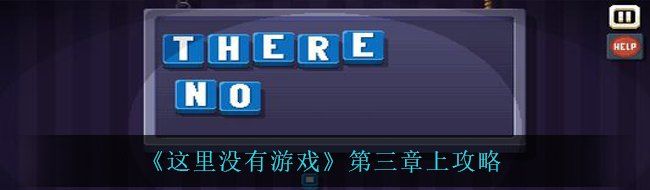 THERE
NO

HELP

《这里没有游戏》第三章上攻略